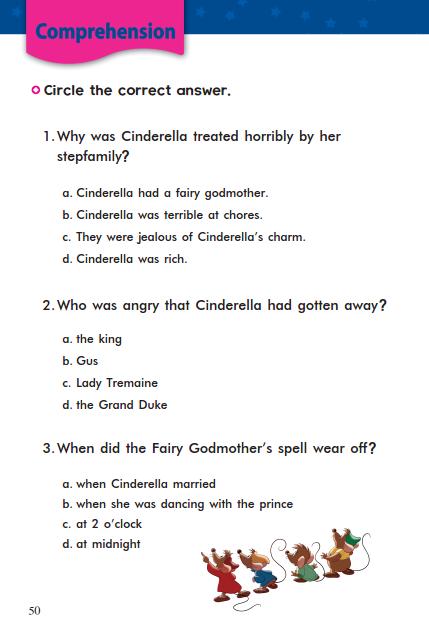 Comprehension

Circle the correct answer.

1. Why was Cinderella treated horribly by her stepfamily?

a. Cinderella had a fairy godmother.
b. Cinderella was terrible at chores.
c. They were jealous of Cinderella's charm.
d. Cinderella was rich.

2. Who was angry that Cinderella had gotten away?

a. the king
b. Gus
c. Lady Tremaine
d. the Grand Duke

3. When did the Fairy Godmother's spell wear off?

a. when Cinderella married
b. when she was dancing with the prince
c. at 2 o'clock
d. at midnight

50